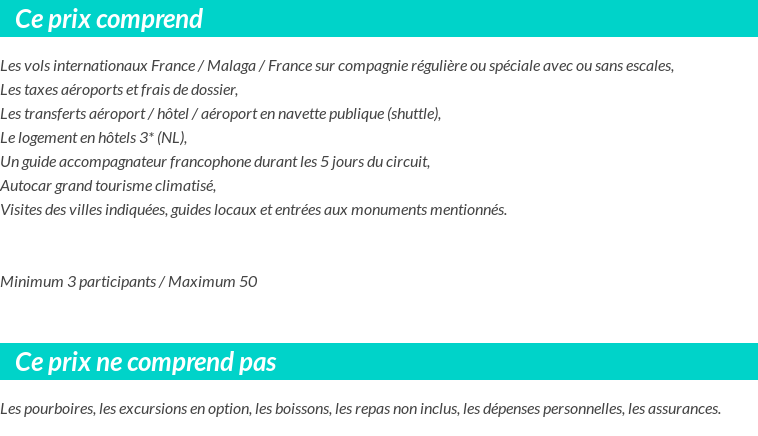 Ce prix comprend

Les vols internationaux France / Malaga / France sur compagnie régulière ou spéciale avec ou sans escales,
Les taxes aéroports et frais de dossier,
Les transferts aéroport / hôtel / aéroport en navette publique (shuttle),
Le logement en hôtels 3* (NL),
Un guide accompagnateur francophone durant les 5 jours du circuit,
Autocar grand tourisme climatisé,
Visites des villes indiquées, guides locaux et entrées aux monuments mentionnés.

Minimum 3 participants / Maximum 50

Ce prix ne comprend pas

Les pourboires, les excursions en option, les boissons, les repas non inclus, les dépenses personnelles, les assurances.